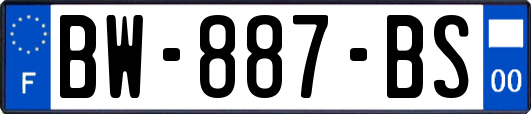 F

BW-887-BS

00